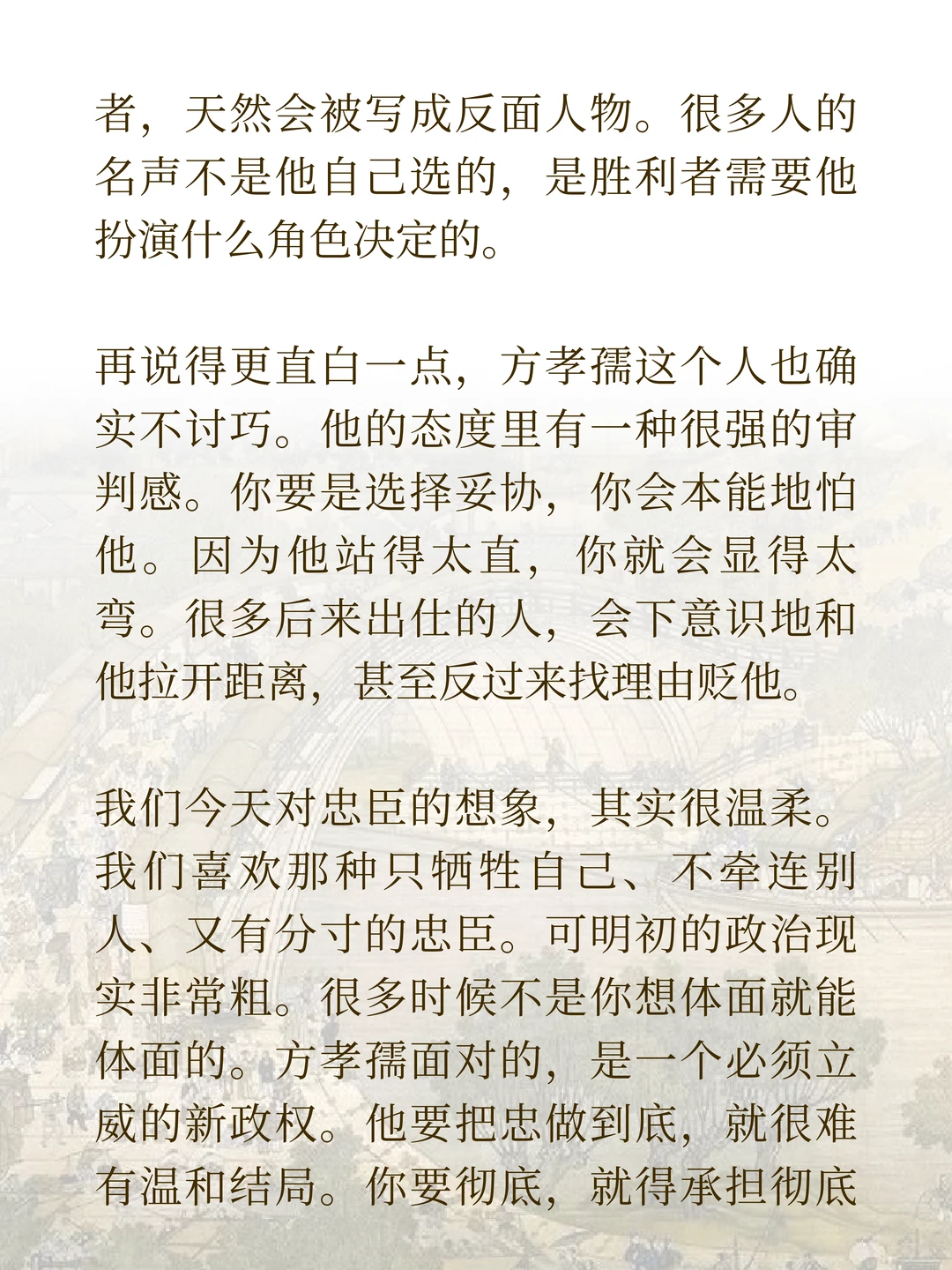 者，天然会被写成反面人物。很多人的名声不是他自己选的，是胜利者需要他扮演什么角色决定的。

再说得更直白一点，方孝孺这个人也确实不讨巧。他的态度里有一种很强的审判感。你要是选择妥协，你会本能地怕他。因为他站得太直，你就会显得太弯。很多后来出仕的人，会下意识地和他拉开距离，甚至反过来找理由贬他。

我们今天对忠臣的想象，其实很温柔。我们喜欢那种只牺牲自己、不牵连别人、又有分寸的忠臣。可明初的政治现实非常粗。很多时候不是你想体面就能体面的。方孝孺面对的，是一个必须立威的新政权。他要把忠做到底，就很难有温和结局。你要彻底，就得承担彻底